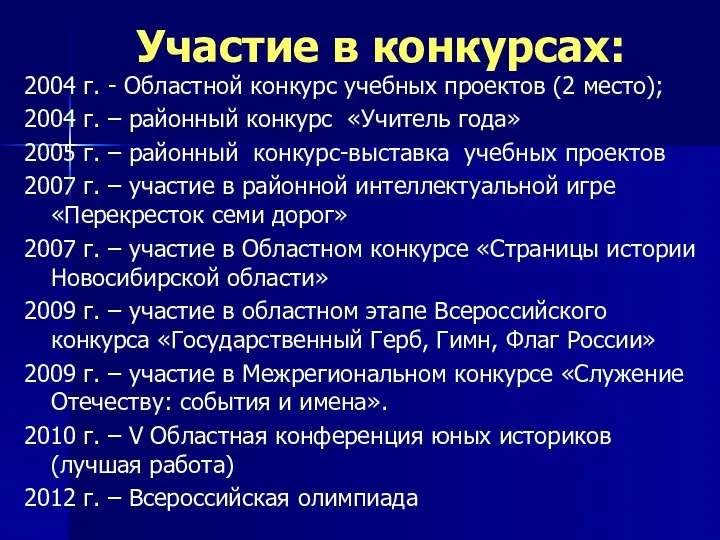 Участие в конкурсах:

2004 г. - Областной конкурс учебных проектов (2 место);

2004 г. – районный конкурс «Учитель года»

2005 г. – районный конкурс-выставка учебных проектов

2007 г. – участие в районной интеллектуальной игре «Перекресток семи дорог»

2007 г. – участие в Областном конкурсе «Страницы истории Новосибирской области»

2009 г. – участие в областном этапе Всероссийского конкурса «Государственный Герб, Гимн, Флаг России»

2009 г. – участие в Межрегиональном конкурсе «Служение Отечеству: события и имена».

2010 г. – V Областная конференция юных историков (лучшая работа)

2012 г. – Всероссийская олимпиада